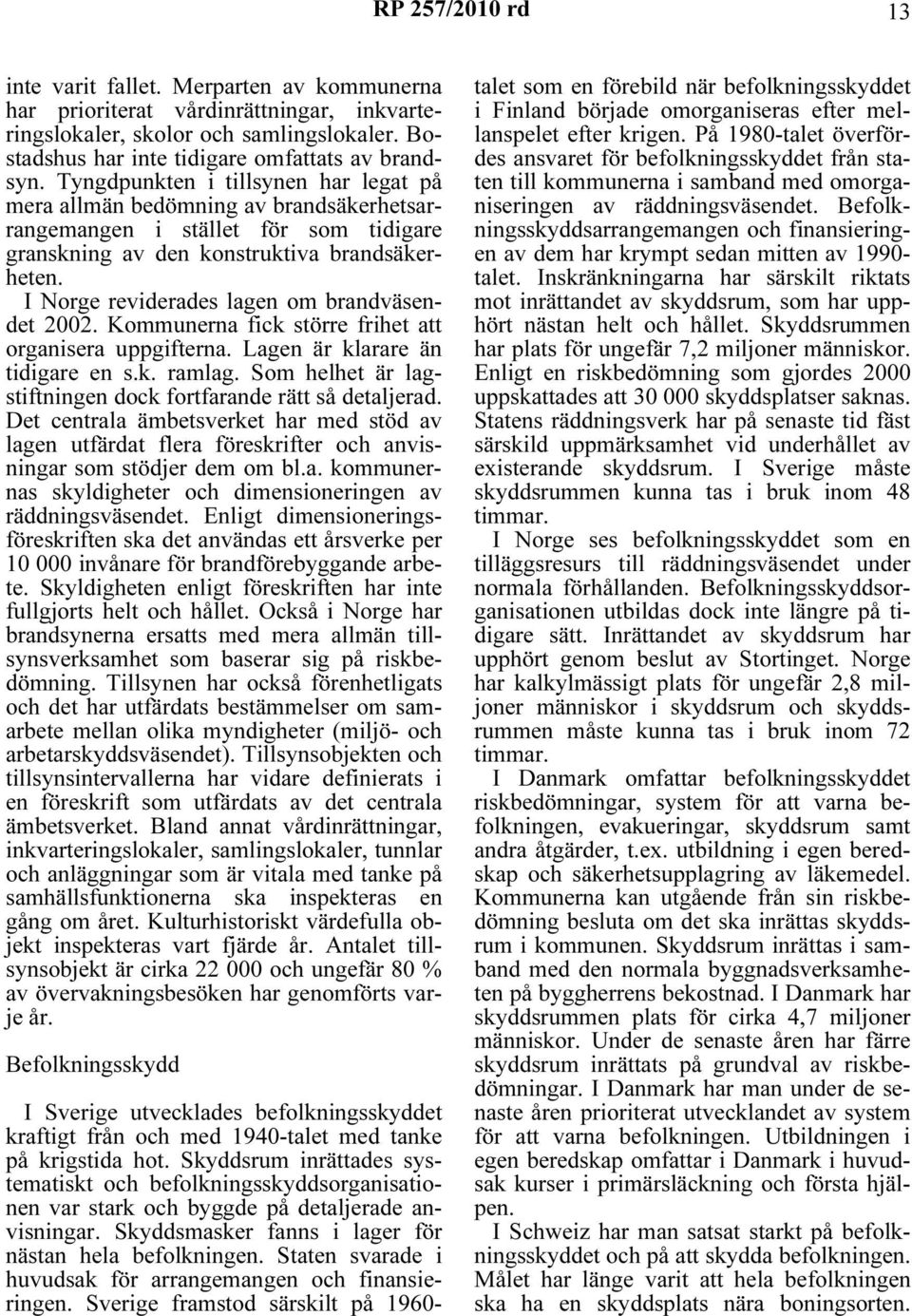 RP 257/2010 rd

13

inte varit fallet. Merparten av kommunerna har prioriterat vårdinrättningar, inkvarteringslokaler, skolor och samlingslokaler. Bostadshus har inte tidigare omfattats av brandsyn. Tyngdpunkten i tillsynen har legat på mera allmän bedömning av brandsäkerhetsarrangemangen i stället för som tidigare granskning av den konstruktiva brandsäkerheten.

I Norge reviderades lagen om brandväsendet 2002. Kommunerna fick större frihet att organisera uppgifterna. Lagen är klarare än tidigare en s.k. ramlag. Som helhet är lagstiftningen dock fortfarande rätt så detaljerad. Det centrala ämbetsverket har med stöd av lagen utfärdat flera föreskrifter och anvisningar som stödjer dem om bl.a. kommunernas skyldigheter och dimensioneringen av räddningsväsendet. Enligt dimensioneringsföreskriften ska det användas ett årsverke per 10 000 invånare för brandförebyggande arbete. Skyldigheten enligt föreskriften har inte fullgjorts helt och hållet. Också i Norge har brandsynerna ersatts med mera allmän tillsynsverksamhet som baserar sig på riskbedömning. Tillsynen har också förenhetligats och det har utfärdats bestämmelser om samarbete mellan olika myndigheter (miljö- och arbetarskyddsväsendet). Tillsynsobjekten och tillsynsintervallerna har vidare definierats i en föreskrift som utfärdats av det centrala ämbetsverket. Bland annat vårdinrättningar, inkvarteringslokaler, samlingslokaler, tunnlar och anläggningar som är vitala med tanke på samhällsfunktionerna ska inspekteras en gång om året. Kulturhistoriskt värdefulla objekt inspekteras vart fjärde år. Antalet tillsynsobjekt är cirka 22 000 och ungefär 80 % av övervakningsbesöken har genomförts varje år.

Befolkningsskydd

I Sverige utvecklades befolkningsskyddet kraftigt från och med 1940-talet med tanke på krigstida hot. Skyddsrum inrättades systematiskt och befolkningsskyddsorganisationen var stark och byggde på detaljerade anvisningar. Skyddsmasker fanns i lager för nästan hela befolkningen. Staten svarade i huvudsak för arrangemangen och finansieringen. Sverige framstod särskilt på 1960-talet som en förebild när befolkningsskyddet i Finland började omorganiseras efter mellanspelet efter krigen. På 1980-talet överfördes ansvaret för befolkningsskyddet från staten till kommunerna i samband med omorganiseringen av räddningsväsendet. Befolkningsskyddsarrangemangen och finansieringen av dem har krympt sedan mitten av 1990-talet. Inskränkningarna har särskilt riktats mot inrättandet av skyddsrum, som har upphört nästan helt och hållet. Skyddsrummen har plats för ungefär 7,2 miljoner människor. Enligt en riskbedömning som gjordes 2000 uppskattades att 30 000 skyddsplatser saknas. Statens räddningsverk har på senaste tid fäst särskild uppmärksamhet vid underhållet av existerande skyddsrum. I Sverige måste skyddsrummen kunna tas i bruk inom 48 timmar.

I Norge ses befolkningsskyddet som en tilläggsresurs till räddningsväsendet under normala förhållanden. Befolkningsskyddsorganisationen utbildas dock inte längre på tidigare sätt. Inrättandet av skyddsrum har upphört genom beslut av Stortinget. Norge har kalkylmässigt plats för ungefär 2,8 miljoner människor i skyddsrum och skyddsrummen måste kunna tas i bruk inom 72 timmar.

I Danmark omfattar befolkningsskyddet riskbedömningar, system för att varna befolkningen, evakueringar, skyddsrum samt andra åtgärder, t.ex. utbildning i egen beredskap och säkerhetsupplagring av läkemedel. Kommunerna kan utgående från sin riskbedömning besluta om det ska inrättas skyddsrum i kommunen. Skyddsrum inrättas i samband med den normala byggnadsverksamheten på byggherrens bekostnad. I Danmark har skyddsrummen plats för cirka 4,7 miljoner människor. Under de senaste åren har färre skyddsrum inrättats på grundval av riskbedömningar. I Danmark har man under de senaste åren prioriterat utvecklandet av system för att varna befolkningen. Utbildningen i egen beredskap omfattar i Danmark i huvudsak kurser i primärsläckning och första hjälpen.

I Schweiz har man satsat starkt på befolkningsskyddet och på att skydda befolkningen. Målet har länge varit att hela befolkningen ska ha en skyddsplats nära boningsorten.